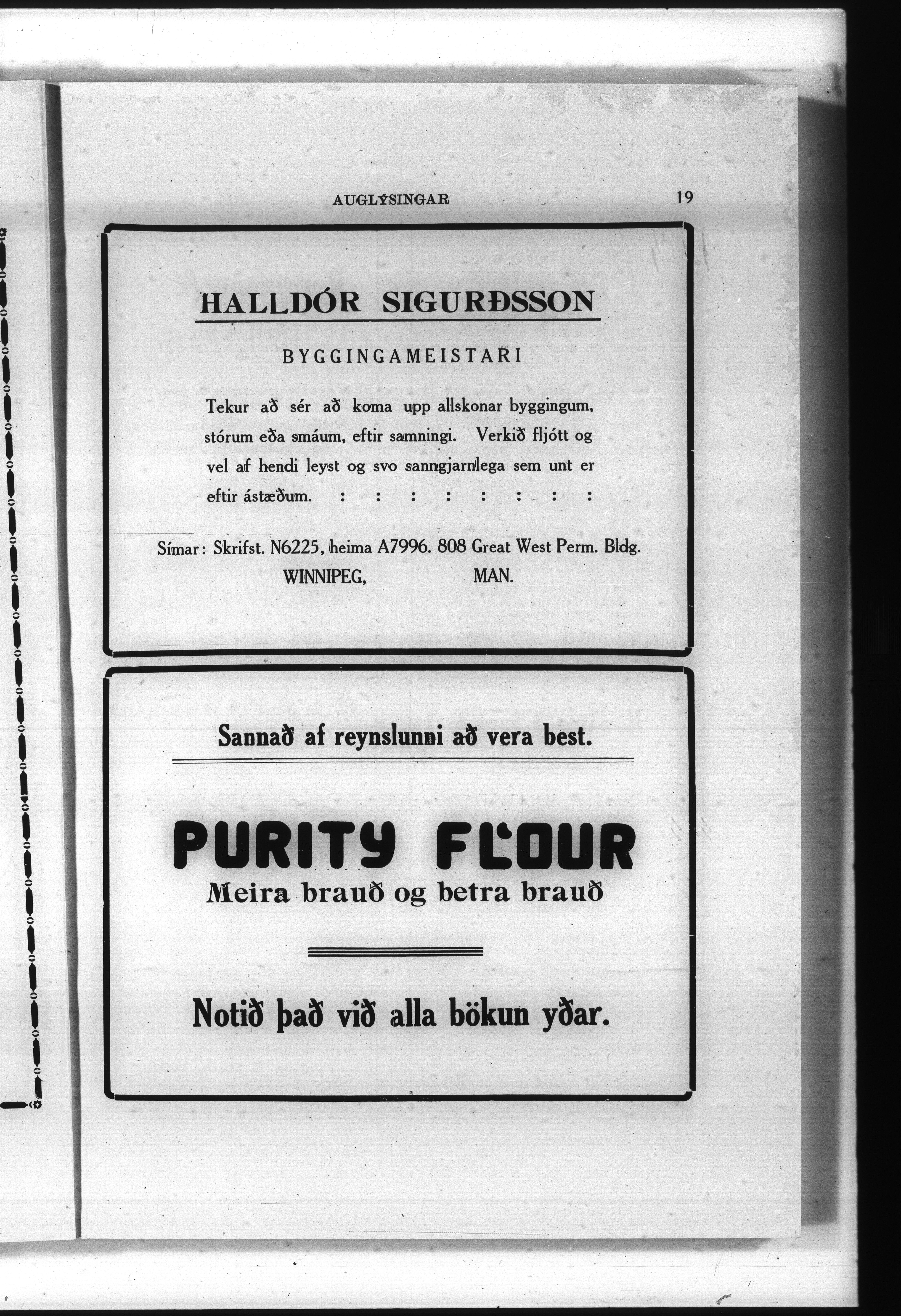 AUGLÝSINGAR 19

HALLDÓR SIGURÐSSON

BYGGINGAMEISTARI

Tekur að sér að koma upp allskonar byggingum, stórum eða smáum, eftir samningi. Verkið fljótt og vel af hendi leyst og svo sanngjarnlega sem unt er eftir ástæðum. : : : : : : : :

Símar: Skrifst. N6225, heima A7996. 808 Great West Perm. Bldg.
WINNIPEG, MAN.

Sannað af reynslunni að vera best.

PURITY FLOUR
Meira brauð og betra brauð

Notið það við alla bökun yðar.